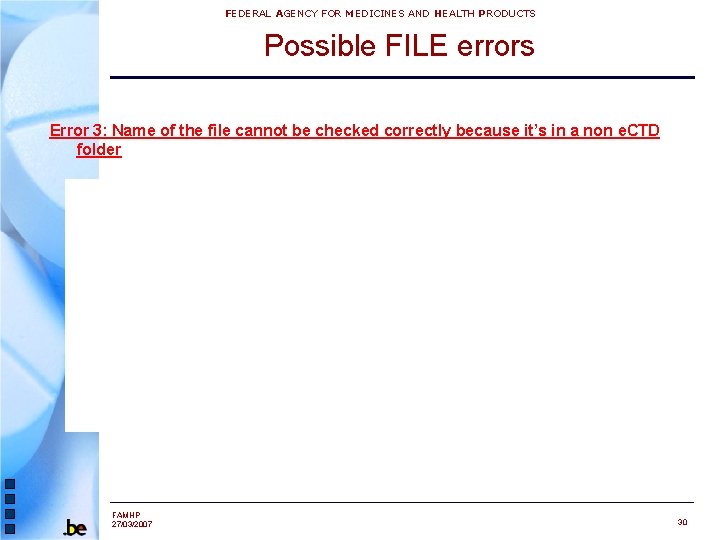 FEDERAL AGENCY FOR MEDICINES AND HEALTH PRODUCTS

Possible FILE errors

Error 3: Name of the file cannot be checked correctly because it's in a non eCTD folder

.be

FAMHP
27/03/2007

30